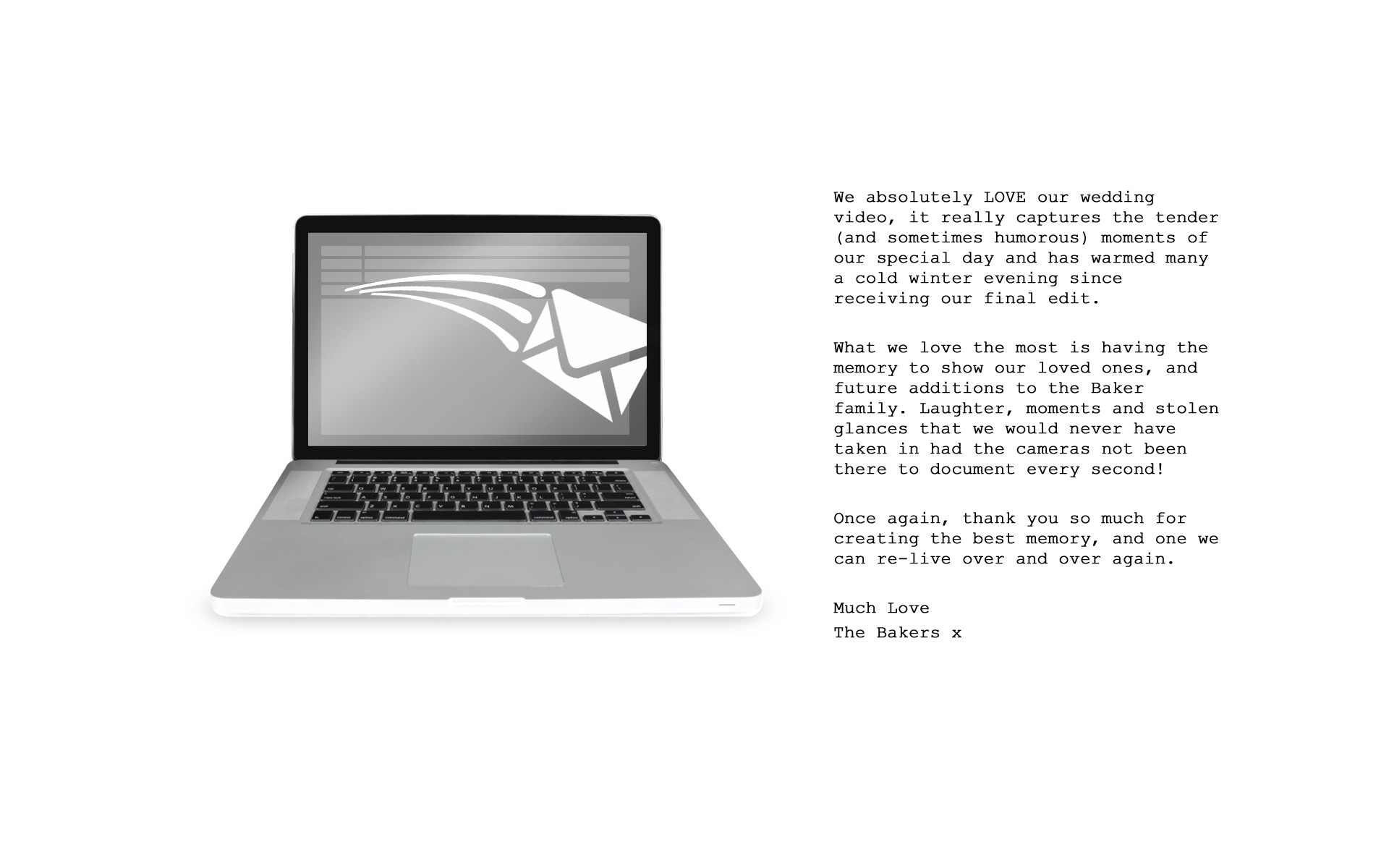 We absolutely LOVE our wedding video, it really captures the tender (and sometimes humorous) moments of our special day and has warmed many a cold winter evening since receiving our final edit.

What we love the most is having the memory to show our loved ones, and future additions to the Baker family. Laughter, moments and stolen glances that we would never have taken in had the cameras not been there to document every second!

Once again, thank you so much for creating the best memory, and one we can re-live over and over again.

Much Love
The Bakers x